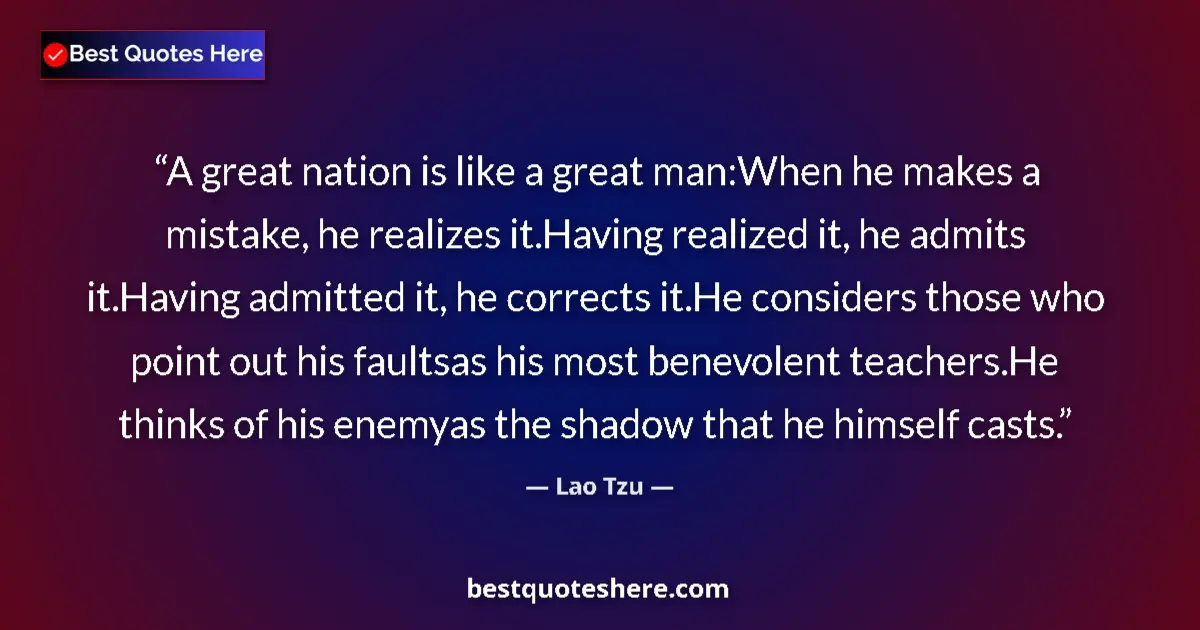 Best Quotes Here

“A great nation is like a great man:When he makes a mistake, he realizes it.Having realized it, he admits it.Having admitted it, he corrects it.He considers those who point out his faultsas his most benevolent teachers.He thinks of his enemyas the shadow that he himself casts.”

— Lao Tzu —

bestquoteshere.com